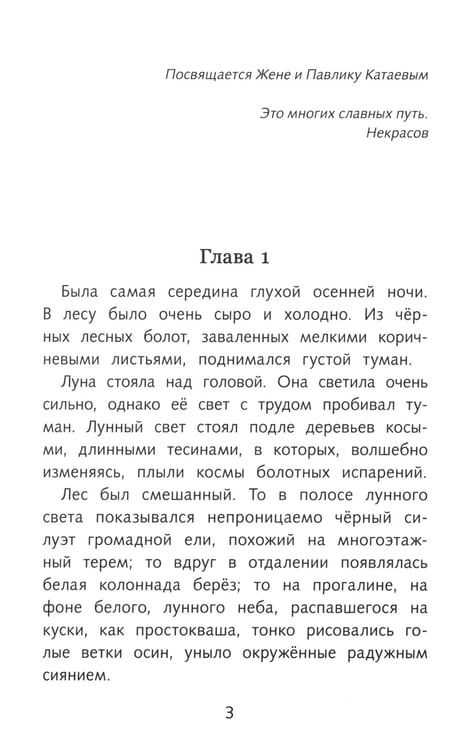 Посвящается Жене и Павлику Катаевым

Это многих славных путь.
Некрасов

Глава 1

Была самая середина глухой осенней ночи. В лесу было очень сыро и холодно. Из чёрных лесных болот, заваленных мелкими коричневыми листьями, поднимался густой туман.

Луна стояла над головой. Она светила очень сильно, однако её свет с трудом пробивал туман. Лунный свет стоял подле деревьев косыми, длинными тесинами, в которых, волшебно изменяясь, плыли космы болотных испарений.

Лес был смешанный. То в полосе лунного света показывался непроницаемо чёрный силуэт громадной ели, похожий на многоэтажный терем; то вдруг в отдалении появлялась белая колоннада берёз; то на прогалине, на фоне белого, лунного неба, распавшегося на куски, как простокваша, тонко рисовались голые ветки осин, уныло окружённые радужным сиянием.

3